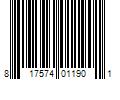 8 17574 01190 1